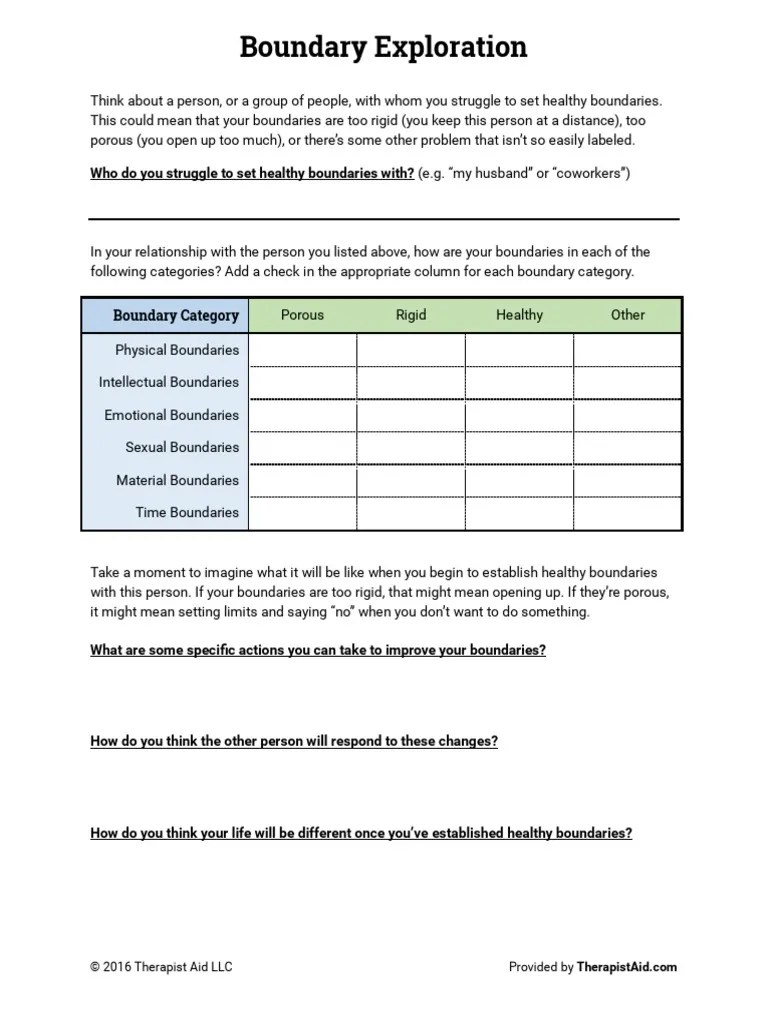 Boundary Exploration

Think about a person, or a group of people, with whom you struggle to set healthy boundaries. This could mean that your boundaries are too rigid (you keep this person at a distance), too porous (you open up too much), or there's some other problem that isn't so easily labeled.

Who do you struggle to set healthy boundaries with? (e.g. "my husband" or "coworkers")

In your relationship with the person you listed above, how are your boundaries in each of the following categories? Add a check in the appropriate column for each boundary category.

| Boundary Category | Porous | Rigid | Healthy | Other |
|---|---|---|---|---|
| Physical Boundaries | | | | |
| Intellectual Boundaries | | | | |
| Emotional Boundaries | | | | |
| Sexual Boundaries | | | | |
| Material Boundaries | | | | |
| Time Boundaries | | | | |

Take a moment to imagine what it will be like when you begin to establish healthy boundaries with this person. If your boundaries are too rigid, that might mean opening up. If they're porous, it might mean setting limits and saying "no" when you don't want to do something.

What are some specific actions you can take to improve your boundaries?

How do you think the other person will respond to these changes?

How do you think your life will be different once you've established healthy boundaries?

© 2016 Therapist Aid LLC

Provided by TherapistAid.com